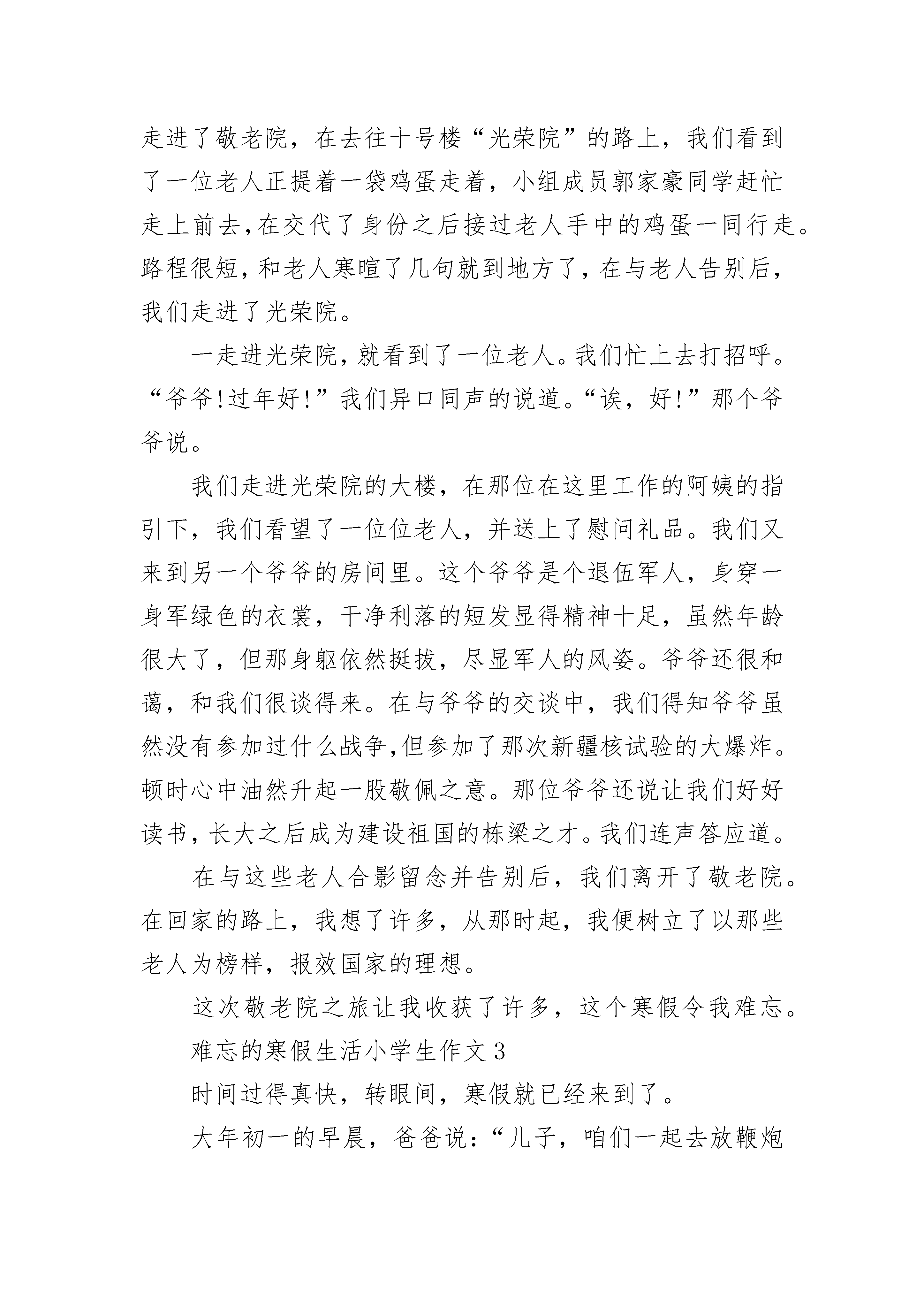 走进了敬老院，在去往十号楼“光荣院”的路上，我们看到了一位老人正提着一袋鸡蛋走着，小组成员郭家豪同学赶忙走上前去,在交代了身份之后接过老人手中的鸡蛋一同行走。路程很短,和老人寒暄了几句就到地方了,在与老人告别后,我们走进了光荣院。

一走进光荣院,就看到了一位老人。我们忙上去打招呼。“爷爷!过年好!”我们异口同声的说道。“诶，好!”那个爷爷说。

我们走进光荣院的大楼，在那位在这里工作的阿姨的指引下，我们看望了一位位老人，并送上了慰问礼品。我们又来到另一个爷爷的房间里。这个爷爷是个退伍军人，身穿一身军绿色的衣裳，干净利落的短发显得精神十足，虽然年龄很大了，但那身躯依然挺拔，尽显军人的风姿。爷爷还很和蔼，和我们很谈得来。在与爷爷的交谈中，我们得知爷爷虽然没有参加过什么战争,但参加了那次新疆核试验的大爆炸。顿时心中油然升起一股敬佩之意。那位爷爷还说让我们好好读书,长大之后成为建设祖国的栋梁之才。我们连声答应道。

在与这些老人合影留念并告别后，我们离开了敬老院。在回家的路上，我想了许多，从那时起，我便树立了以那些老人为榜样，报效国家的理想。

这次敬老院之旅让我收获了许多，这个寒假令我难忘。

难忘的寒假生活小学生作文3

时间过得真快，转眼间，寒假就已经来到了。

大年初一的早晨，爸爸说:“儿子，咱们一起去放鞭炮